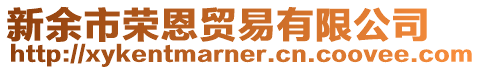 新余市荣恩贸易有限公司
http://xykentmarner.cn.coovee.com